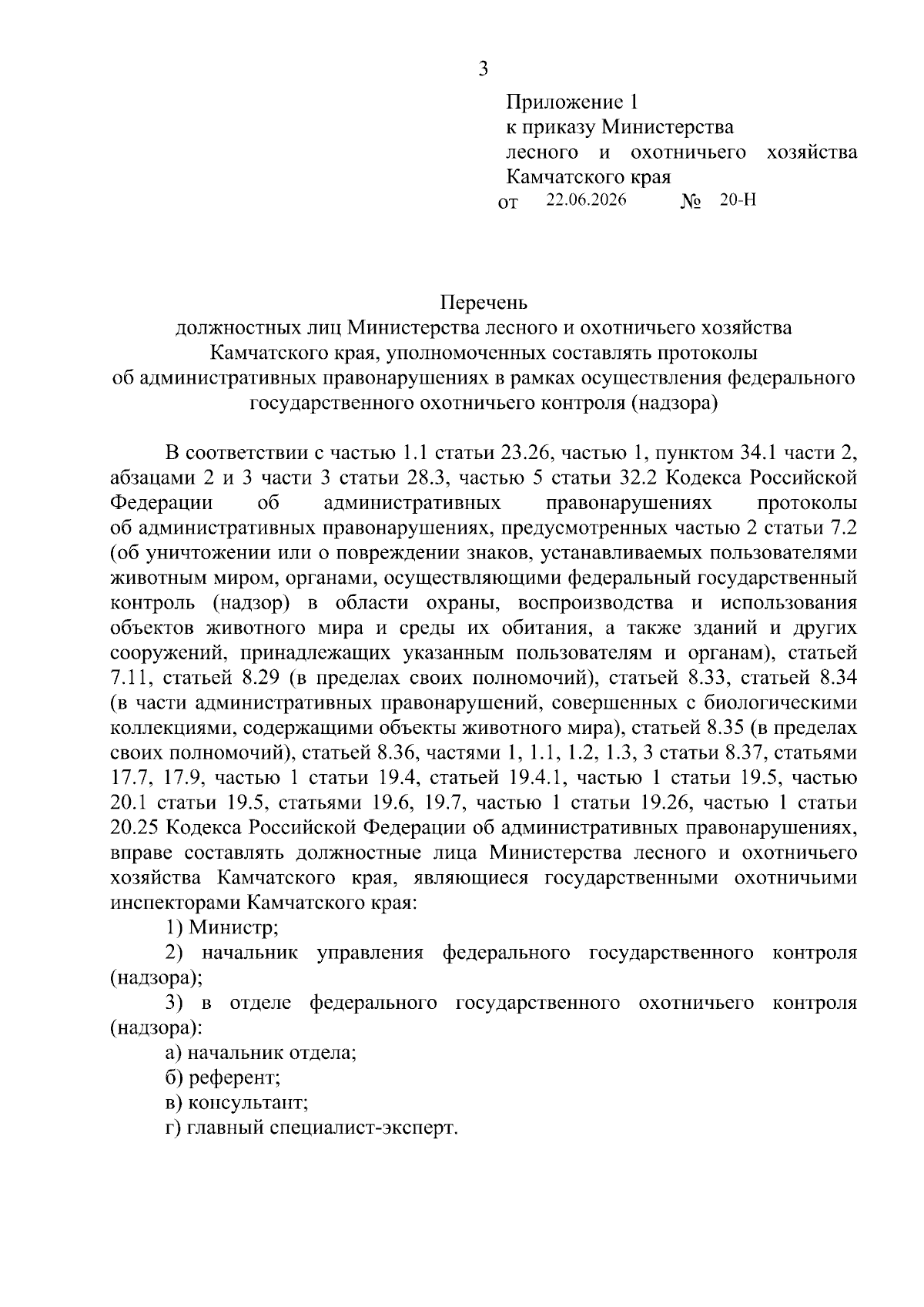 3

Приложение 1
к приказу Министерства
лесного и охотничьего хозяйства
Камчатского края
от 22.06.2026 № 20-Н

Перечень
должностных лиц Министерства лесного и охотничьего хозяйства
Камчатского края, уполномоченных составлять протоколы
об административных правонарушениях в рамках осуществления федерального
государственного охотничьего контроля (надзора)

В соответствии с частью 1.1 статьи 23.26, частью 1, пунктом 34.1 части 2, абзацами 2 и 3 части 3 статьи 28.3, частью 5 статьи 32.2 Кодекса Российской Федерации об административных правонарушениях протоколы об административных правонарушениях, предусмотренных частью 2 статьи 7.2 (об уничтожении или о повреждении знаков, устанавливаемых пользователями животным миром, органами, осуществляющими федеральный государственный контроль (надзор) в области охраны, воспроизводства и использования объектов животного мира и среды их обитания, а также зданий и других сооружений, принадлежащих указанным пользователям и органам), статьей 7.11, статьей 8.29 (в пределах своих полномочий), статьей 8.33, статьей 8.34 (в части административных правонарушений, совершенных с биологическими коллекциями, содержащими объекты животного мира), статьей 8.35 (в пределах своих полномочий), статьей 8.36, частями 1, 1.1, 1.2, 1.3, 3 статьи 8.37, статьями 17.7, 17.9, частью 1 статьи 19.4, статьей 19.4.1, частью 1 статьи 19.5, частью 20.1 статьи 19.5, статьями 19.6, 19.7, частью 1 статьи 19.26, частью 1 статьи 20.25 Кодекса Российской Федерации об административных правонарушениях, вправе составлять должностные лица Министерства лесного и охотничьего хозяйства Камчатского края, являющиеся государственными охотничьими инспекторами Камчатского края:

1) Министр;

2) начальник управления федерального государственного контроля (надзора);

3) в отделе федерального государственного охотничьего контроля (надзора):

а) начальник отдела;

б) референт;

в) консультант;

г) главный специалист-эксперт.